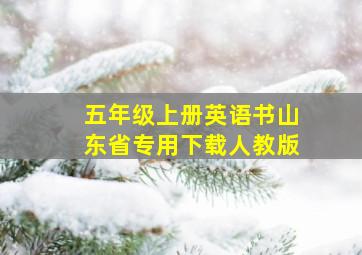 五年级上册英语书山东省专用下载人教版